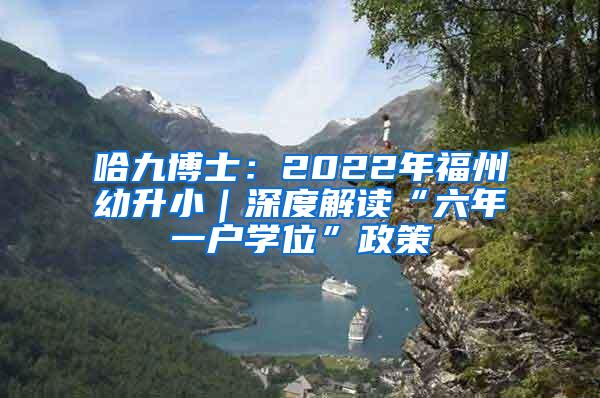 哈九博士：2022年福州幼升小｜深度解读“六年一户学位”政策